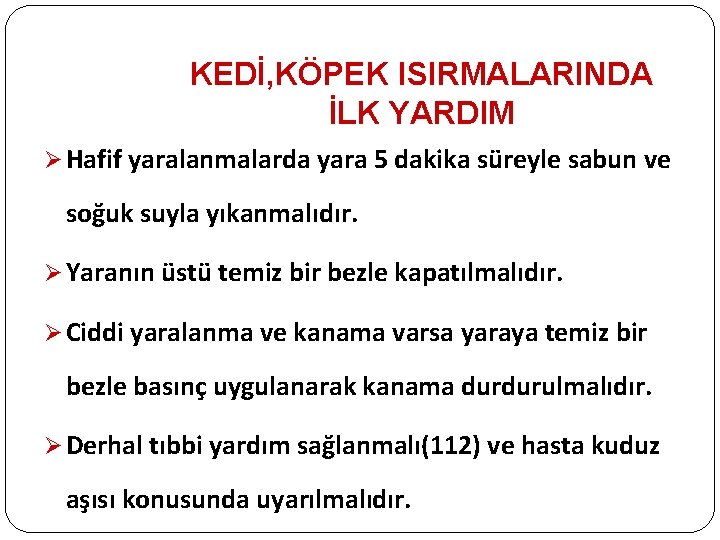 KEDİ,KÖPEK ISIRMALARINDA
İLK YARDIM

➢ Hafif yaralanmalarda yara 5 dakika süreyle sabun ve soğuk suyla yıkanmalıdır.

➢ Yaranın üstü temiz bir bezle kapatılmalıdır.

➢ Ciddi yaralanma ve kanama varsa yaraya temiz bir bezle basınç uygulanarak kanama durdurulmalıdır.

➢ Derhal tıbbi yardım sağlanmalı(112) ve hasta kuduz aşısı konusunda uyarılmalıdır.